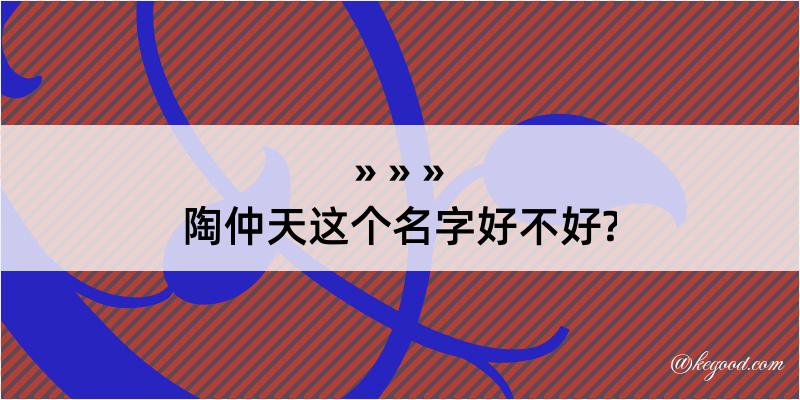 » » »
陶仲天这个名字好不好?

@kegood.com